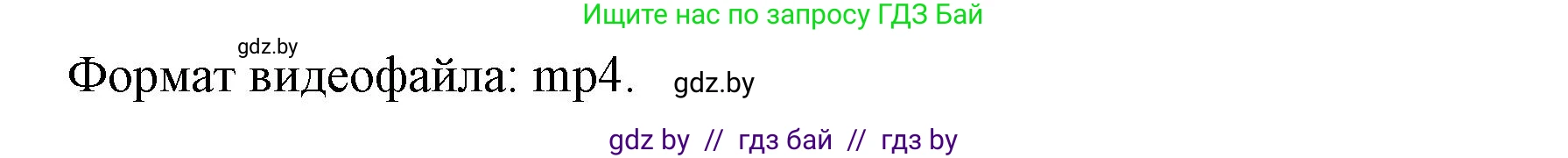 Ищите нас по запросу ГДЗ Бай

gdz.by

Формат видеофайла: mp4. gdz.by

gdz by // гдз бай // гдз by